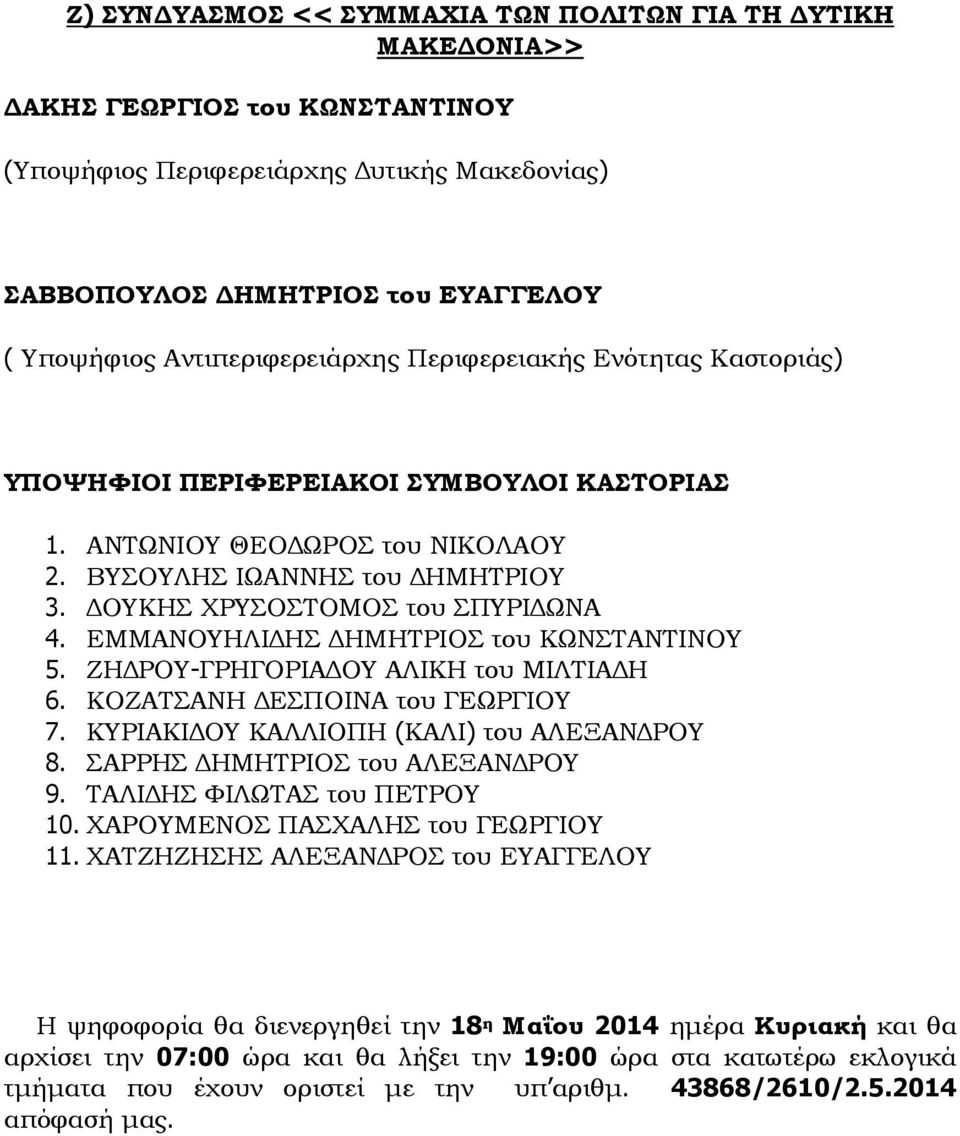 Ζ) ΣΥΝΔΥΑΣΜΟΣ << ΣΥΜΜΑΧΙΑ ΤΩΝ ΠΟΛΙΤΩΝ ΓΙΑ ΤΗ ΔΥΤΙΚΗ ΜΑΚΕΔΟΝΙΑ>>

ΔΑΚΗΣ ΓΕΩΡΓΙΟΣ του ΚΩΝΣΤΑΝΤΙΝΟΥ

(Υποψήφιος Περιφερειάρχης Δυτικής Μακεδονίας)

ΣΑΒΒΟΠΟΥΛΟΣ ΔΗΜΗΤΡΙΟΣ του ΕΥΑΓΓΕΛΟΥ

( Υποψήφιος Αντιπεριφερειάρχης Περιφερειακής Ενότητας Καστοριάς)

ΥΠΟΨΗΦΙΟΙ ΠΕΡΙΦΕΡΕΙΑΚΟΙ ΣΥΜΒΟΥΛΟΙ ΚΑΣΤΟΡΙΑΣ

1. ΑΝΤΩΝΙΟΥ ΘΕΟΔΩΡΟΣ του ΝΙΚΟΛΑΟΥ
2. ΒΥΣΟΥΛΗΣ ΙΩΑΝΝΗΣ του ΔΗΜΗΤΡΙΟΥ
3. ΔΟΥΚΗΣ ΧΡΥΣΟΣΤΟΜΟΣ του ΣΠΥΡΙΔΩΝΑ
4. ΕΜΜΑΝΟΥΗΛΙΔΗΣ ΔΗΜΗΤΡΙΟΣ του ΚΩΝΣΤΑΝΤΙΝΟΥ
5. ΖΗΔΡΟΥ-ΓΡΗΓΟΡΙΑΔΟΥ ΑΛΙΚΗ του ΜΙΛΤΙΑΔΗ
6. ΚΟΖΑΤΣΑΝΗ ΔΕΣΠΟΙΝΑ του ΓΕΩΡΓΙΟΥ
7. ΚΥΡΙΑΚΙΔΟΥ ΚΑΛΛΙΟΠΗ (ΚΑΛΙ) του ΑΛΕΞΑΝΔΡΟΥ
8. ΣΑΡΡΗΣ ΔΗΜΗΤΡΙΟΣ του ΑΛΕΞΑΝΔΡΟΥ
9. ΤΑΛΙΔΗΣ ΦΙΛΩΤΑΣ του ΠΕΤΡΟΥ
10. ΧΑΡΟΥΜΕΝΟΣ ΠΑΣΧΑΛΗΣ του ΓΕΩΡΓΙΟΥ
11. ΧΑΤΖΗΖΗΣΗΣ ΑΛΕΞΑΝΔΡΟΣ του ΕΥΑΓΓΕΛΟΥ

Η ψηφοφορία θα διενεργηθεί την 18η Μαΐου 2014 ημέρα Κυριακή και θα αρχίσει την 07:00 ώρα και θα λήξει την 19:00 ώρα στα κατωτέρω εκλογικά τμήματα που έχουν οριστεί με την υπ'αριθμ. 43868/2610/2.5.2014 απόφασή μας.